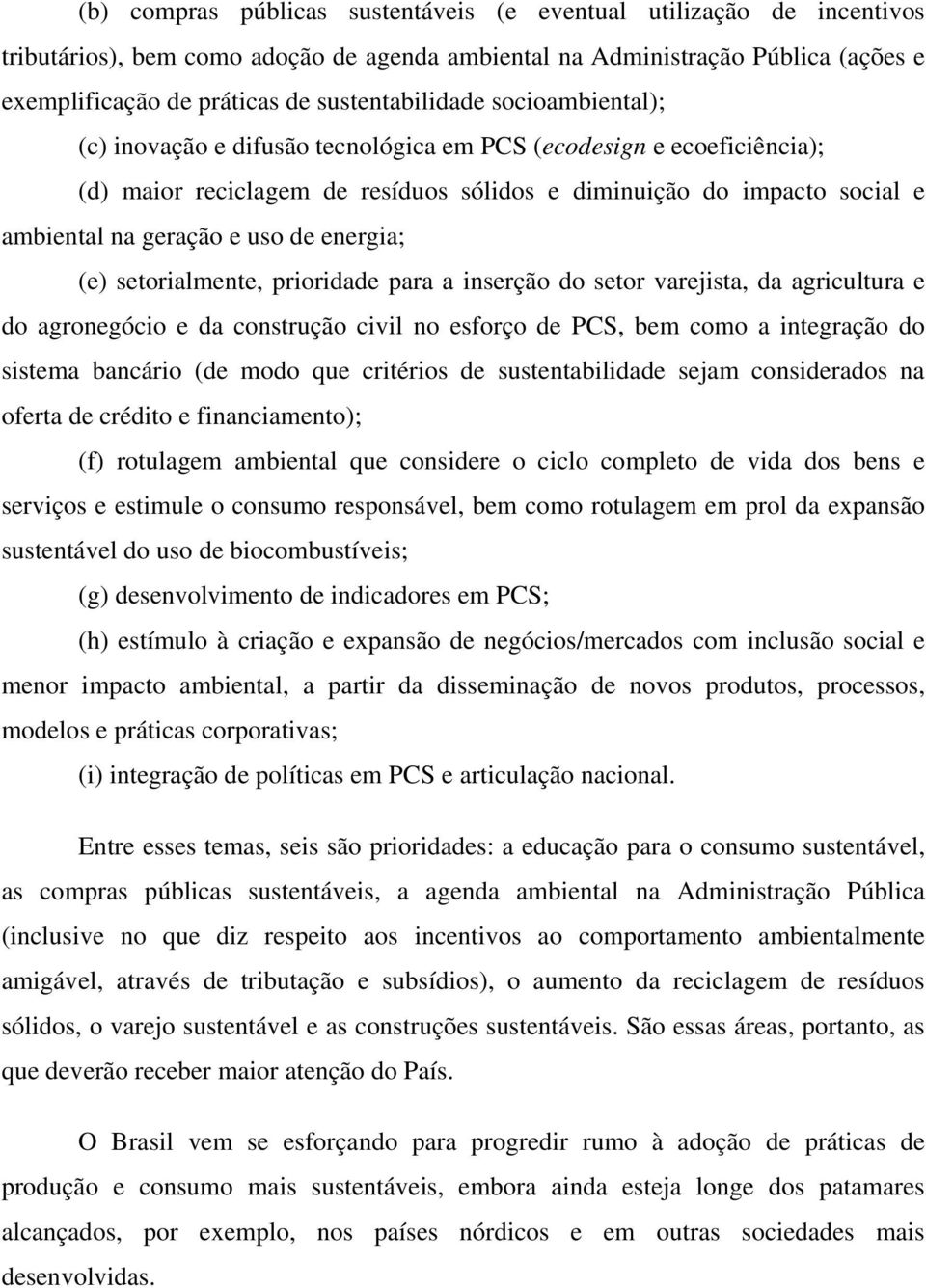 (b) compras públicas sustentáveis (e eventual utilização de incentivos tributários), bem como adoção de agenda ambiental na Administração Pública (ações e exemplificação de práticas de sustentabilidade socioambiental);

(c) inovação e difusão tecnológica em PCS (ecodesign e ecoeficiência);

(d) maior reciclagem de resíduos sólidos e diminuição do impacto social e ambiental na geração e uso de energia;

(e) setorialmente, prioridade para a inserção do setor varejista, da agricultura e do agronegócio e da construção civil no esforço de PCS, bem como a integração do sistema bancário (de modo que critérios de sustentabilidade sejam considerados na oferta de crédito e financiamento);

(f) rotulagem ambiental que considere o ciclo completo de vida dos bens e serviços e estimule o consumo responsável, bem como rotulagem em prol da expansão sustentável do uso de biocombustíveis;

(g) desenvolvimento de indicadores em PCS;

(h) estímulo à criação e expansão de negócios/mercados com inclusão social e menor impacto ambiental, a partir da disseminação de novos produtos, processos, modelos e práticas corporativas;

(i) integração de políticas em PCS e articulação nacional.

Entre esses temas, seis são prioridades: a educação para o consumo sustentável, as compras públicas sustentáveis, a agenda ambiental na Administração Pública (inclusive no que diz respeito aos incentivos ao comportamento ambientalmente amigável, através de tributação e subsídios), o aumento da reciclagem de resíduos sólidos, o varejo sustentável e as construções sustentáveis. São essas áreas, portanto, as que deverão receber maior atenção do País.

O Brasil vem se esforçando para progredir rumo à adoção de práticas de produção e consumo mais sustentáveis, embora ainda esteja longe dos patamares alcançados, por exemplo, nos países nórdicos e em outras sociedades mais desenvolvidas.